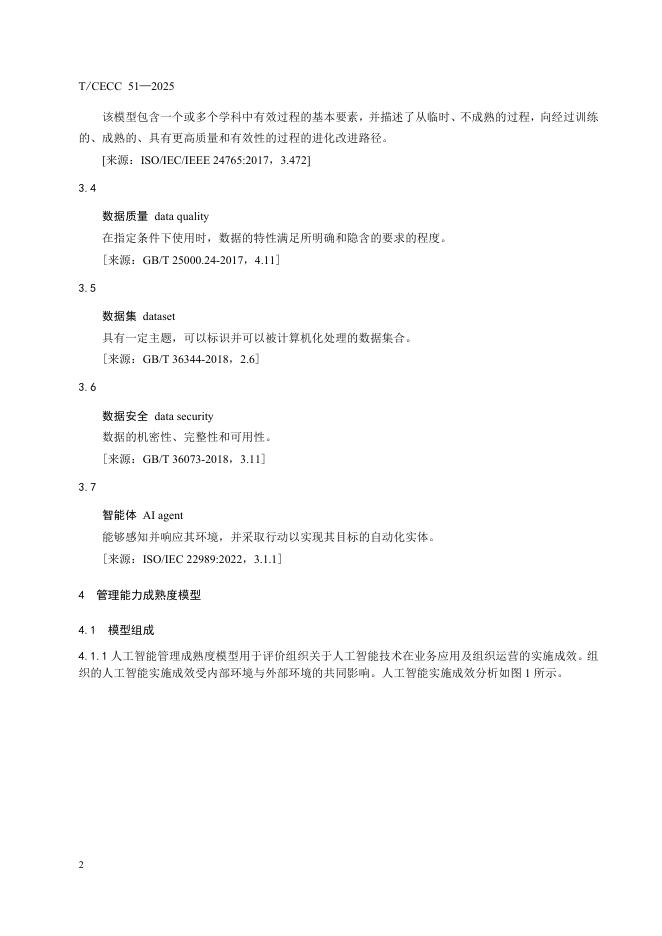 T/CECC 51—2025

该模型包含一个或多个学科中有效过程的基本要素，并描述了从临时、不成熟的过程，向经过训练的、成熟的、具有更高质量和有效性的过程的进化改进路径。

[来源：ISO/IEC/IEEE 24765:2017，3.472]

3.4

数据质量 data quality

在指定条件下使用时，数据的特性满足所明确和隐含的要求的程度。

［来源：GB/T 25000.24-2017，4.11］

3.5

数据集 dataset

具有一定主题，可以标识并可以被计算机化处理的数据集合。

［来源：GB/T 36344-2018，2.6］

3.6

数据安全 data security

数据的机密性、完整性和可用性。

［来源：GB/T 36073-2018，3.11］

3.7

智能体 AI agent

能够感知并响应其环境，并采取行动以实现其目标的自动化实体。

［来源：ISO/IEC 22989:2022，3.1.1］

4 管理能力成熟度模型

4.1 模型组成

4.1.1 人工智能管理成熟度模型用于评价组织关于人工智能技术在业务应用及组织运营的实施成效。组织的人工智能实施成效受内部环境与外部环境的共同影响。人工智能实施成效分析如图 1 所示。

2